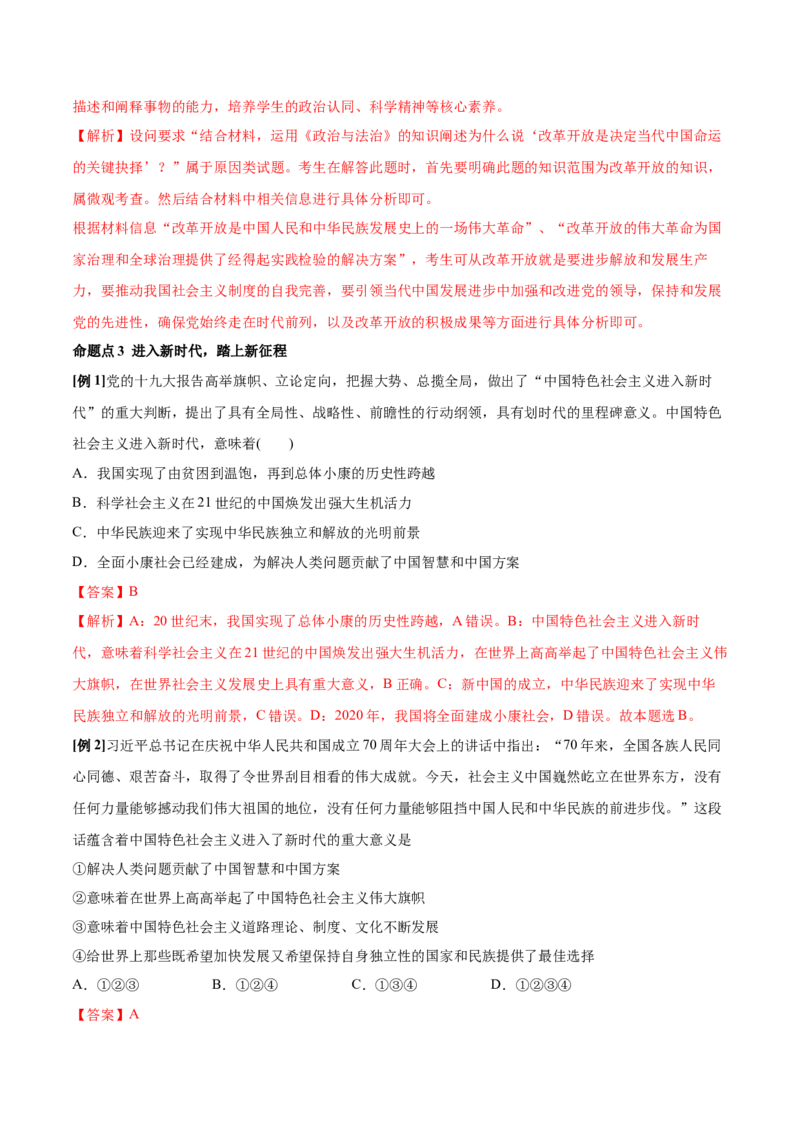 描述和阐释事物的能力，培养学生的政治认同、科学精神等核心素养。

【解析】设问要求“结合材料，运用《政治与法治》的知识阐述为什么说‘改革开放是决定当代中国命运的关键抉择’？”属于原因类试题。考生在解答此题时，首先要明确此题的知识范围为改革开放的知识，属微观考查。然后结合材料中相关信息进行具体分析即可。

根据材料信息“改革开放是中国人民和中华民族发展史上的一场伟大革命”、“改革开放的伟大革命为国家治理和全球治理提供了经得起实践检验的解决方案”，考生可从改革开放就是要进步解放和发展生产力，要推动我国社会主义制度的自我完善，要引领当代中国发展进步中加强和改进党的领导，保持和发展党的先进性，确保党始终走在时代前列，以及改革开放的积极成果等方面进行具体分析即可。

命题点3 进入新时代，踏上新征程

[例1]党的十九大报告高举旗帜、立论定向，把握大势、总揽全局，做出了“中国特色社会主义进入新时代”的重大判断，提出了具有全局性、战略性、前瞻性的行动纲领，具有划时代的里程碑意义。中国特色社会主义进入新时代，意味着(　　)

A．我国实现了由贫困到温饱，再到总体小康的历史性跨越

B．科学社会主义在21世纪的中国焕发出强大生机活力

C．中华民族迎来了实现中华民族独立和解放的光明前景

D．全面小康社会已经建成，为解决人类问题贡献了中国智慧和中国方案

【答案】B

【解析】A：20世纪末，我国实现了总体小康的历史性跨越，A错误。B：中国特色社会主义进入新时代，意味着科学社会主义在21世纪的中国焕发出强大生机活力，在世界上高高举起了中国特色社会主义伟大旗帜，在世界社会主义发展史上具有重大意义，B正确。C：新中国的成立，中华民族迎来了实现中华民族独立和解放的光明前景，C错误。D：2020年，我国将全面建成小康社会，D错误。故本题选B。

[例2]习近平总书记在庆祝中华人民共和国成立70周年大会上的讲话中指出：“70年来，全国各族人民同心同德、艰苦奋斗，取得了令世界刮目相看的伟大成就。今天，社会主义中国巍然屹立在世界东方，没有任何力量能够撼动我们伟大祖国的地位，没有任何力量能够阻挡中国人民和中华民族的前进步伐。”这段话蕴含着中国特色社会主义进入了新时代的重大意义是

①解决人类问题贡献了中国智慧和中国方案

②意味着在世界上高高举起了中国特色社会主义伟大旗帜

③意味着中国特色社会主义道路理论、制度、文化不断发展

④给世界上那些既希望加快发展又希望保持自身独立性的国家和民族提供了最佳选择

A．①②③ B．①②④ C．①③④ D．①②③④

【答案】A